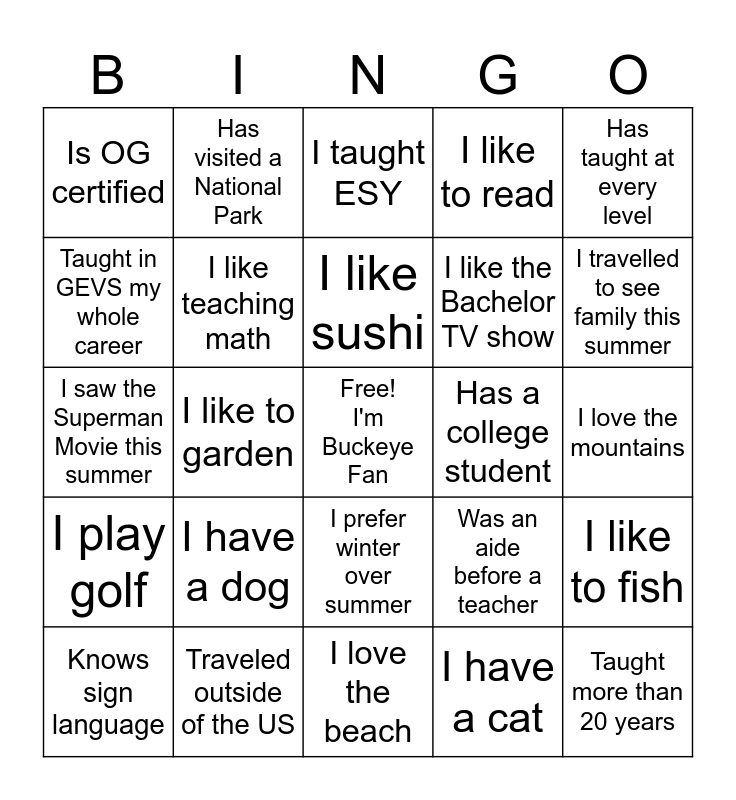 | B | I | N | G | O |
|---|---|---|---|---|
| Is OG certified | Has visited a National Park | I taught ESY | I like to read | Has taught at every level |
| Taught in GEVS my whole career | I like teaching math | I like sushi | I like the Bachelor TV show | I travelled to see family this summer |
| I saw the Superman Movie this summer | I like to garden | Free! I'm Buckeye Fan | Has a college student | I love the mountains |
| I play golf | I have a dog | I prefer winter over summer | Was an aide before a teacher | I like to fish |
| Knows sign language | Traveled outside of the US | I love the beach | I have a cat | Taught more than 20 years |